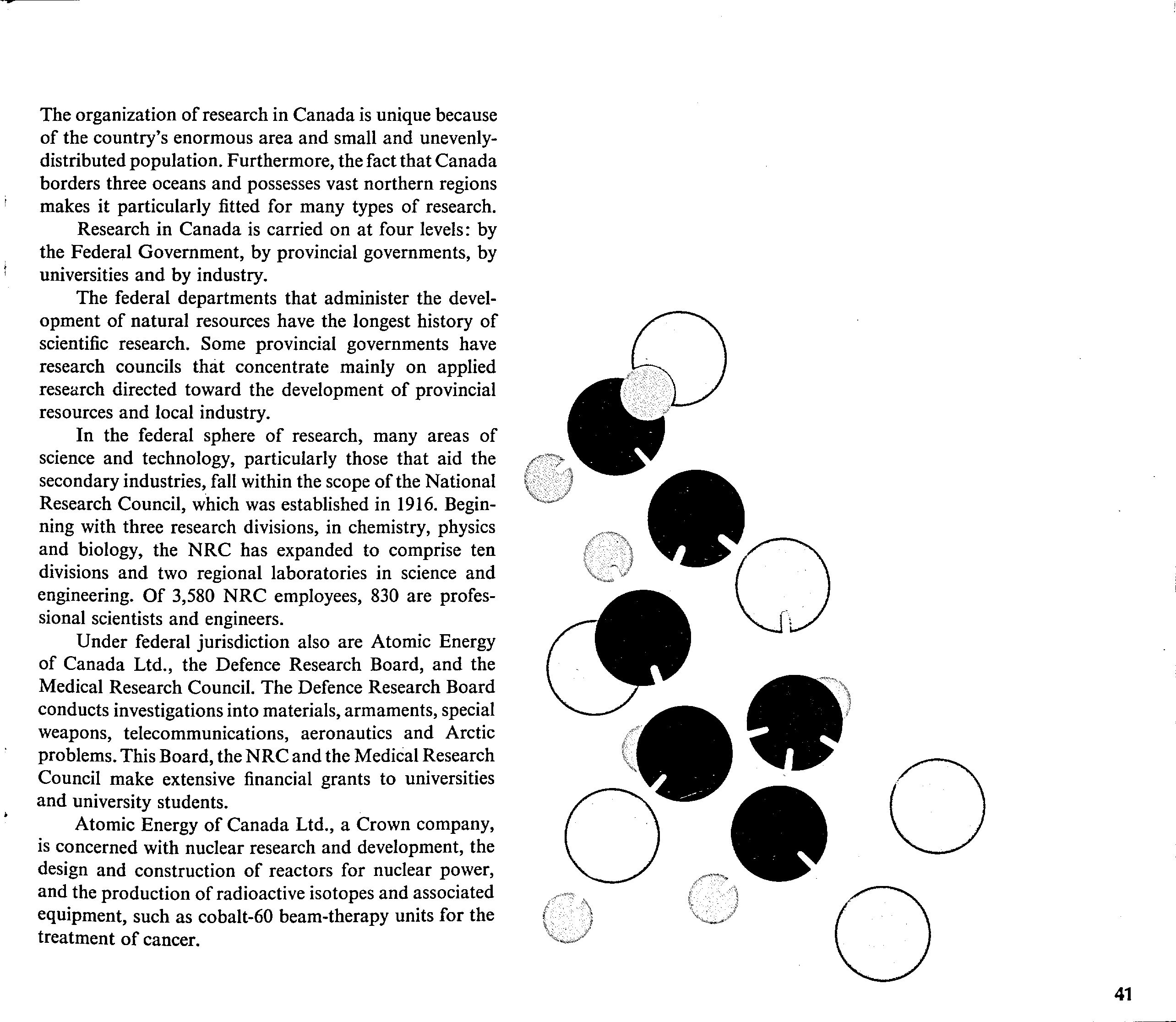 The organization of research in Canada is unique because of the country's enormous area and small and unevenly-distributed population. Furthermore, the fact that Canada borders three oceans and possesses vast northern regions makes it particularly fitted for many types of research.

Research in Canada is carried on at four levels: by the Federal Government, by provincial governments, by universities and by industry.

The federal departments that administer the development of natural resources have the longest history of scientific research. Some provincial governments have research councils that concentrate mainly on applied research directed toward the development of provincial resources and local industry.

In the federal sphere of research, many areas of science and technology, particularly those that aid the secondary industries, fall within the scope of the National Research Council, which was established in 1916. Beginning with three research divisions, in chemistry, physics and biology, the NRC has expanded to comprise ten divisions and two regional laboratories in science and engineering. Of 3,580 NRC employees, 830 are professional scientists and engineers.

Under federal jurisdiction also are Atomic Energy of Canada Ltd., the Defence Research Board, and the Medical Research Council. The Defence Research Board conducts investigations into materials, armaments, special weapons, telecommunications, aeronautics and Arctic problems. This Board, the NRC and the Medical Research Council make extensive financial grants to universities and university students.

Atomic Energy of Canada Ltd., a Crown company, is concerned with nuclear research and development, the design and construction of reactors for nuclear power, and the production of radioactive isotopes and associated equipment, such as cobalt-60 beam-therapy units for the treatment of cancer.

41